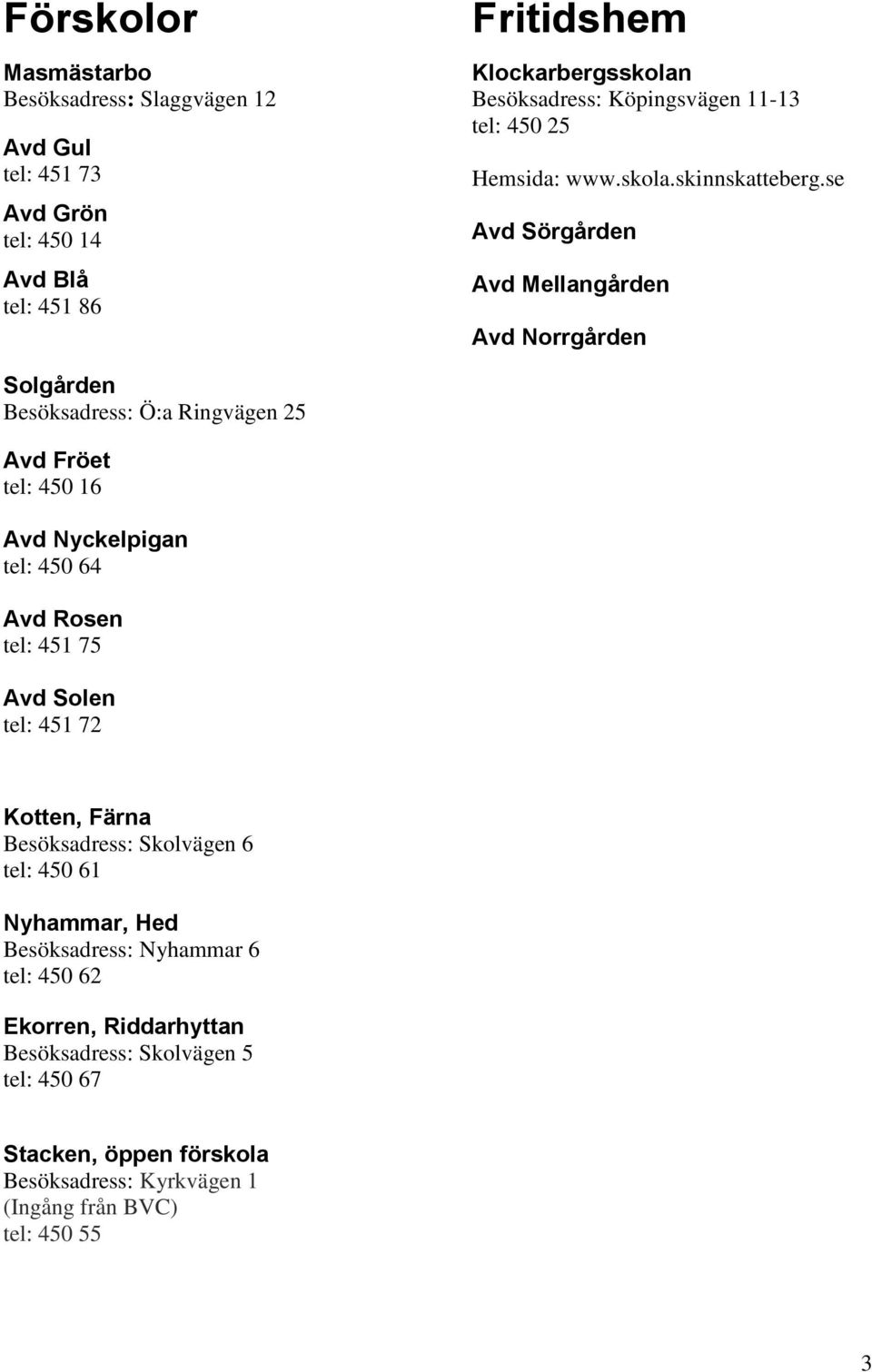 Förskolor

Masmästarbo
Besöksadress: Slaggvägen 12

Avd Gul
tel: 451 73

Avd Grön
tel: 450 14

Avd Blå
tel: 451 86

Solgården
Besöksadress: Ö:a Ringvägen 25

Avd Fröet
tel: 450 16

Avd Nyckelpigan
tel: 450 64

Avd Rosen
tel: 451 75

Avd Solen
tel: 451 72

Kotten, Färna
Besöksadress: Skolvägen 6
tel: 450 61

Nyhammar, Hed
Besöksadress: Nyhammar 6
tel: 450 62

Ekorren, Riddarhyttan
Besöksadress: Skolvägen 5
tel: 450 67

Stacken, öppen förskola
Besöksadress: Kyrkvägen 1
(Ingång från BVC)
tel: 450 55

Fritidshem

Klockarbergsskolan
Besöksadress: Köpingsvägen 11-13
tel: 450 25

Hemsida: www.skola.skinnskatteberg.se

Avd Sörgården

Avd Mellangården

Avd Norrgården

3